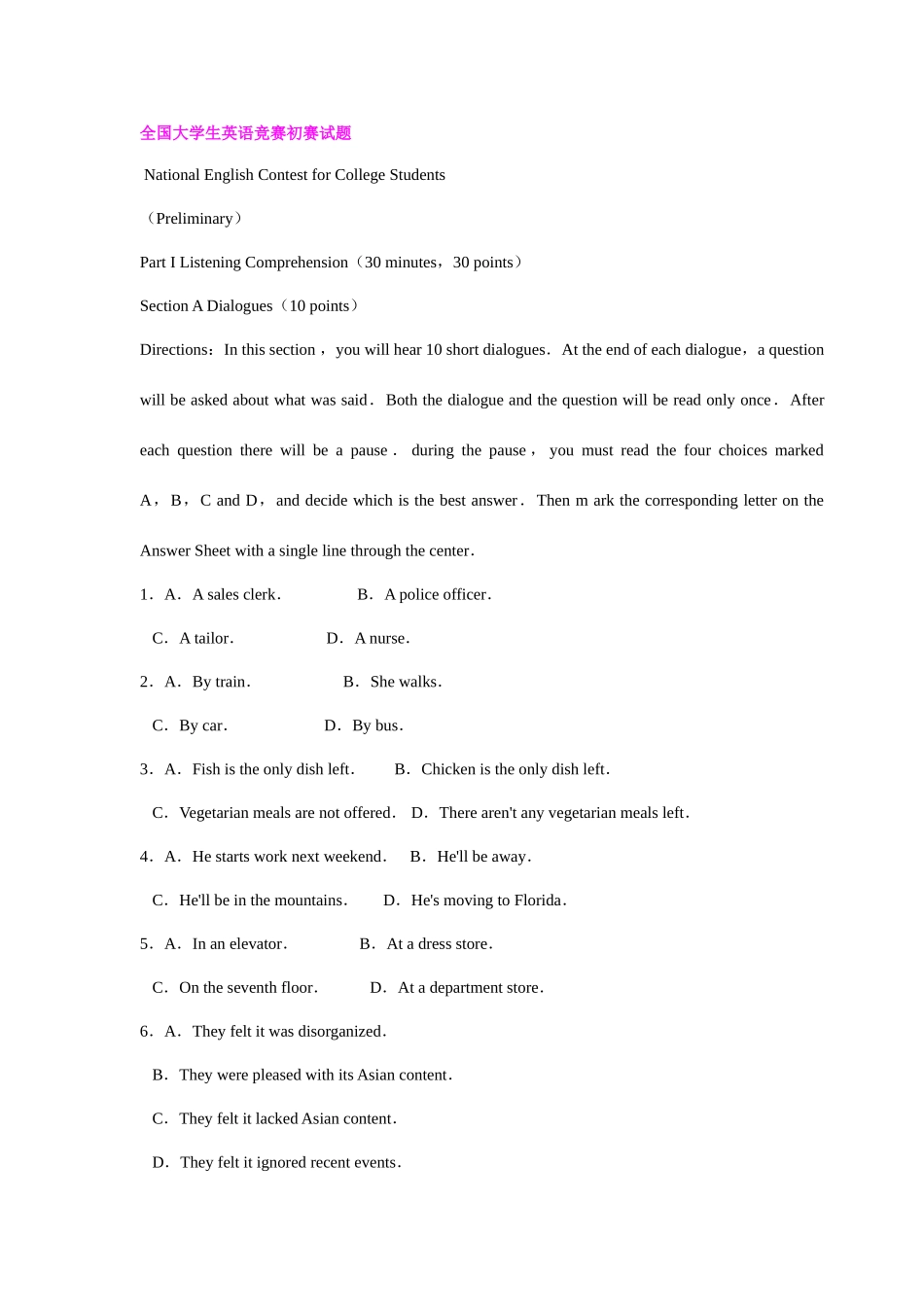 全国大学生英语竞赛初赛试题

National English Contest for College Students

（Preliminary）

Part I Listening Comprehension（30 minutes，30 points）

Section A Dialogues（10 points）

Directions：In this section，you will hear 10 short dialogues．At the end of each dialogue，a question will be asked about what was said．Both the dialogue and the question will be read only once．After each question there will be a pause．during the pause，you must read the four choices marked A，B，C and D，and decide which is the best answer．Then m ark the corresponding letter on the Answer Sheet with a single line through the center．

1．A．A sales clerk． B．A police officer．

C．A tailor． D．A nurse．

2．A．By train． B．She walks．

C．By car． D．By bus．

3．A．Fish is the only dish left． B．Chicken is the only dish left．

C．Vegetarian meals are not offered． D．There aren't any vegetarian meals left．

4．A．He starts work next weekend． B．He'll be away．

C．He'll be in the mountains． D．He's moving to Florida．

5．A．In an elevator． B．At a dress store．

C．On the seventh floor． D．At a department store．

6．A．They felt it was disorganized．

B．They were pleased with its Asian content．

C．They felt it lacked Asian content．

D．They felt it ignored recent events．